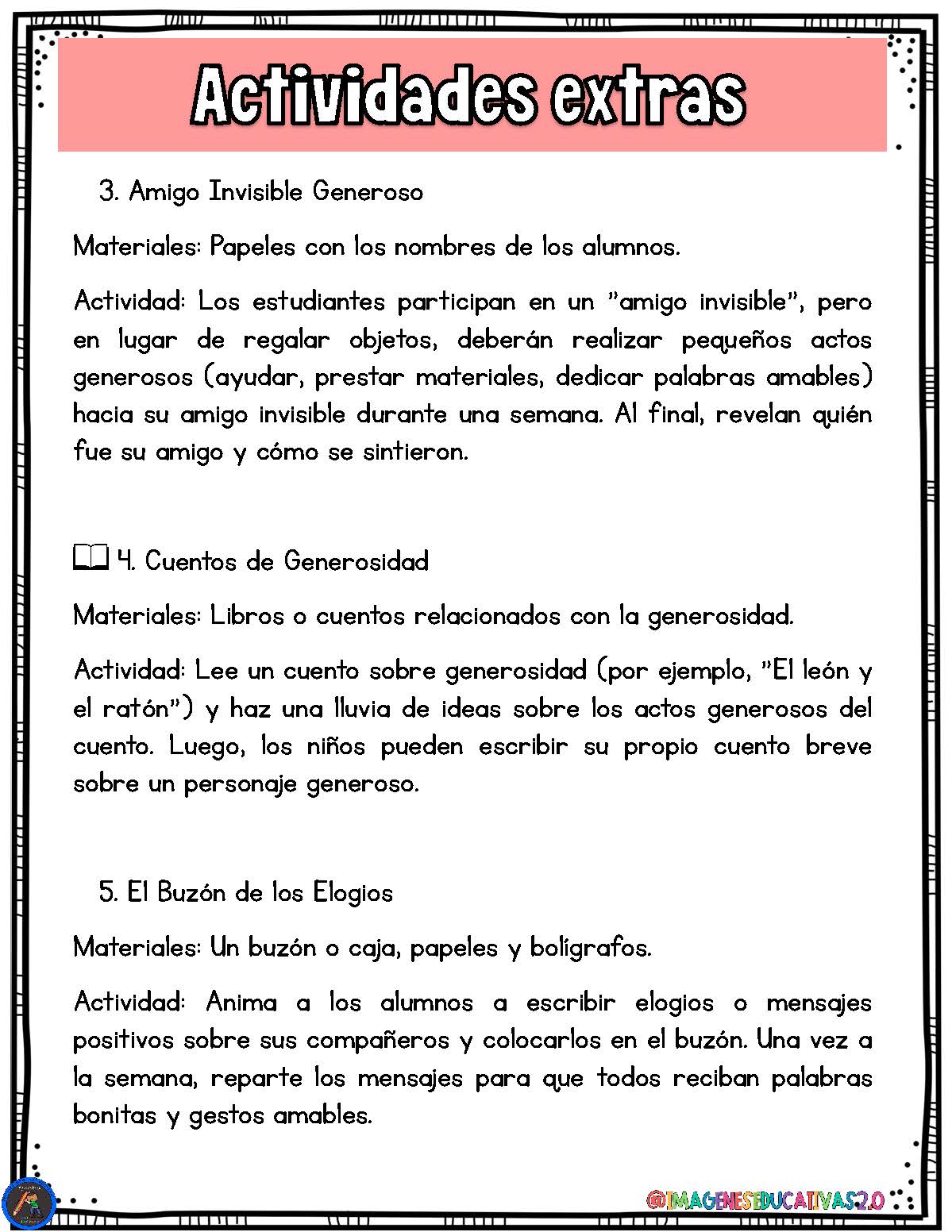 Actividades extras

3. Amigo Invisible Generoso

Materiales: Papeles con los nombres de los alumnos.

Actividad: Los estudiantes participan en un "amigo invisible", pero en lugar de regalar objetos, deberán realizar pequeños actos generosos (ayudar, prestar materiales, dedicar palabras amables) hacia su amigo invisible durante una semana. Al final, revelan quién fue su amigo y cómo se sintieron.

4. Cuentos de Generosidad

Materiales: Libros o cuentos relacionados con la generosidad.

Actividad: Lee un cuento sobre generosidad (por ejemplo, "El león y el ratón") y haz una lluvia de ideas sobre los actos generosos del cuento. Luego, los niños pueden escribir su propio cuento breve sobre un personaje generoso.

5. El Buzón de los Elogios

Materiales: Un buzón o caja, papeles y bolígrafos.

Actividad: Anima a los alumnos a escribir elogios o mensajes positivos sobre sus compañeros y colocarlos en el buzón. Una vez a la semana, reparte los mensajes para que todos reciban palabras bonitas y gestos amables.

@IMAGENESEDUCATIVAS2.0